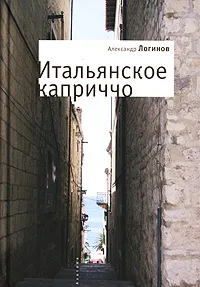 Александр Логинов

Итальянское каприччо